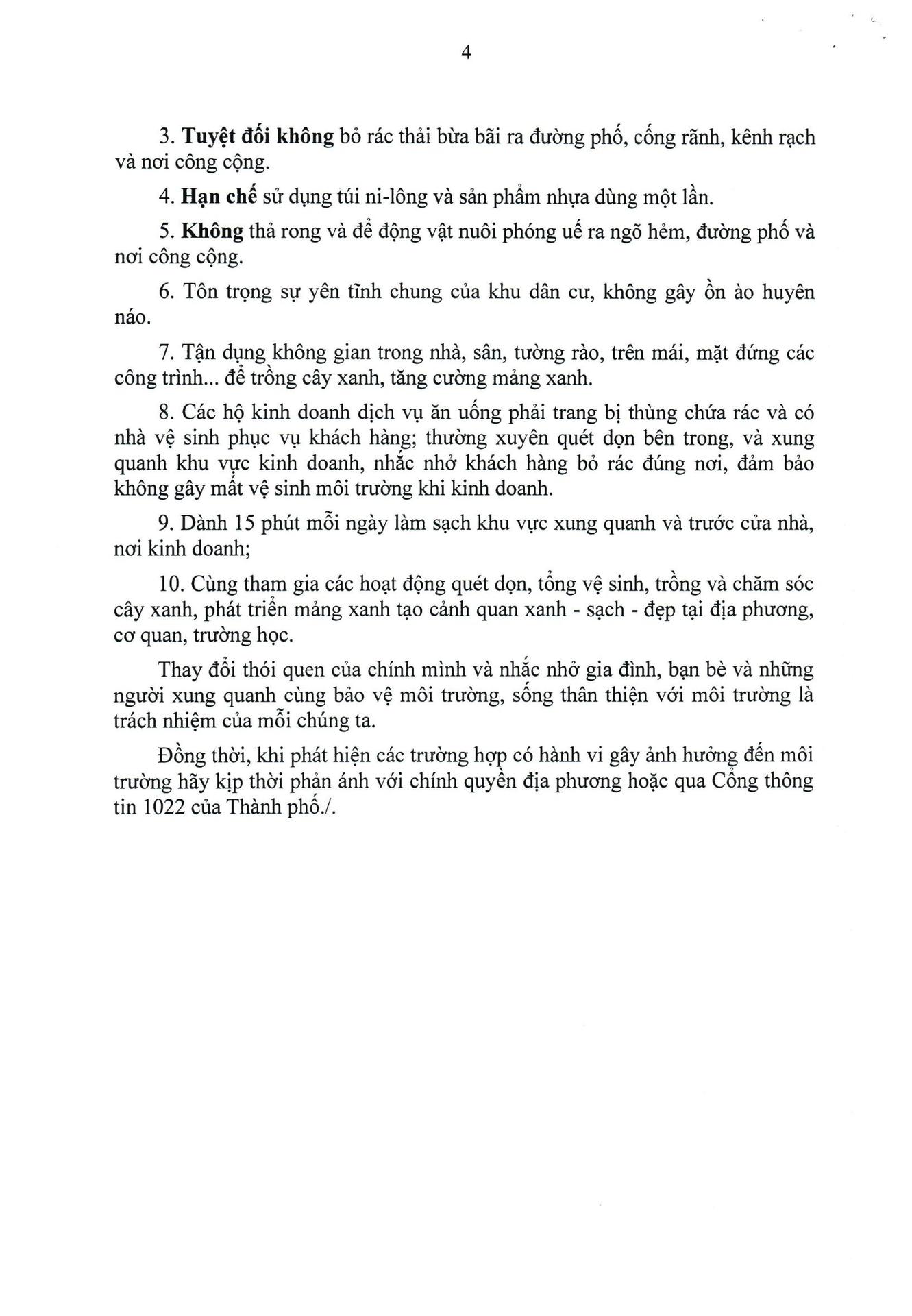 4

3. Tuyệt đối không bỏ rác thải bừa bãi ra đường phố, cống rãnh, kênh rạch và nơi công cộng.

4. Hạn chế sử dụng túi ni-lông và sản phẩm nhựa dùng một lần.

5. Không thả rong và để động vật nuôi phóng uế ra ngõ hẻm, đường phố và nơi công cộng.

6. Tôn trọng sự yên tĩnh chung của khu dân cư, không gây ồn ào huyên náo.

7. Tận dụng không gian trong nhà, sân, tường rào, trên mái, mặt đứng các công trình... để trồng cây xanh, tăng cường mảng xanh.

8. Các hộ kinh doanh dịch vụ ăn uống phải trang bị thùng chứa rác và có nhà vệ sinh phục vụ khách hàng; thường xuyên quét dọn bên trong, và xung quanh khu vực kinh doanh, nhắc nhở khách hàng bỏ rác đúng nơi, đảm bảo không gây mất vệ sinh môi trường khi kinh doanh.

9. Dành 15 phút mỗi ngày làm sạch khu vực xung quanh và trước cửa nhà, nơi kinh doanh;

10. Cùng tham gia các hoạt động quét dọn, tổng vệ sinh, trồng và chăm sóc cây xanh, phát triển mảng xanh tạo cảnh quan xanh - sạch - đẹp tại địa phương, cơ quan, trường học.

Thay đổi thói quen của chính mình và nhắc nhở gia đình, bạn bè và những người xung quanh cùng bảo vệ môi trường, sống thân thiện với môi trường là trách nhiệm của mỗi chúng ta.

Đồng thời, khi phát hiện các trường hợp có hành vi gây ảnh hưởng đến môi trường hãy kịp thời phản ánh với chính quyền địa phương hoặc qua Cổng thông tin 1022 của Thành phố./.